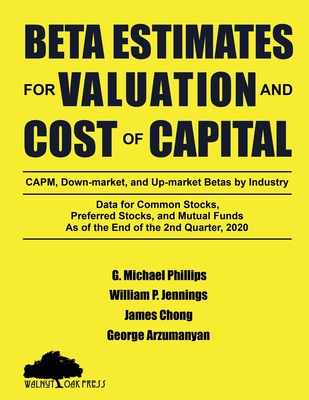 BETA ESTIMATES FOR VALUATION AND COST OF CAPITAL

CAPM, Down-market, and Up-market Betas by Industry

Data for Common Stocks, Preferred Stocks, and Mutual Funds As of the End of the 2nd Quarter, 2020

G. Michael Phillips
William P. Jennings
James Chong
George Arzumanyan

WALNUT OAK PRESS